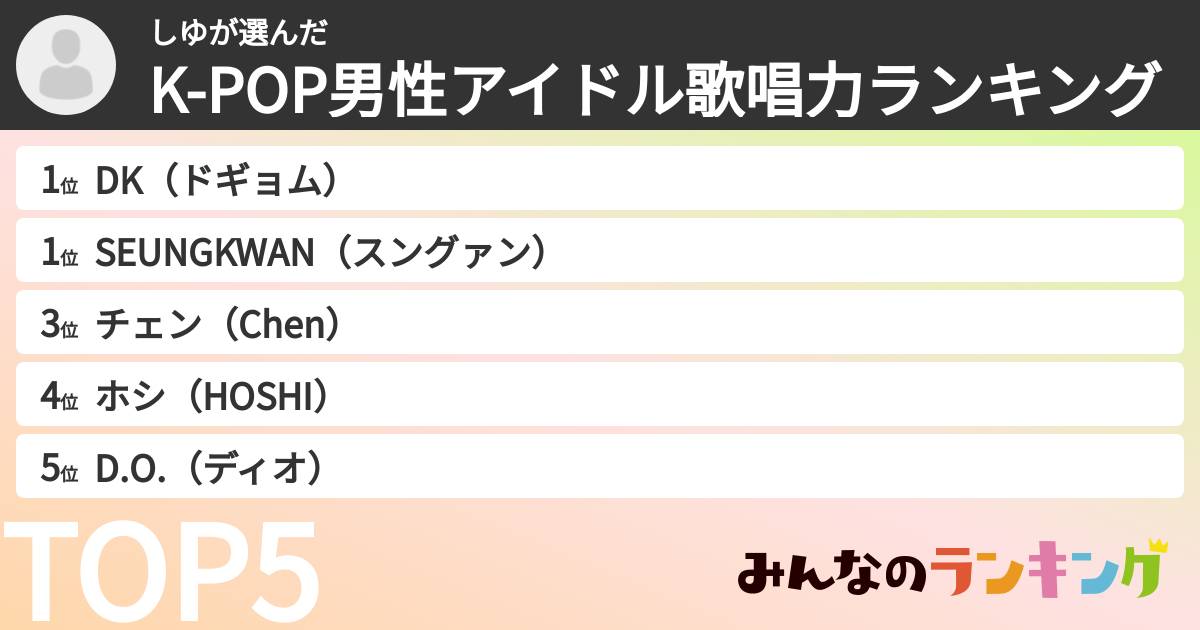 しゆが選んだ
K-POP男性アイドル歌唱力ランキング

1位 DK（ドギョム）
1位 SEUNGKWAN（スングァン）
3位 チェン（Chen）
4位 ホシ（HOSHI）
5位 D.O.（ディオ）

TOP5

みんなのランキング